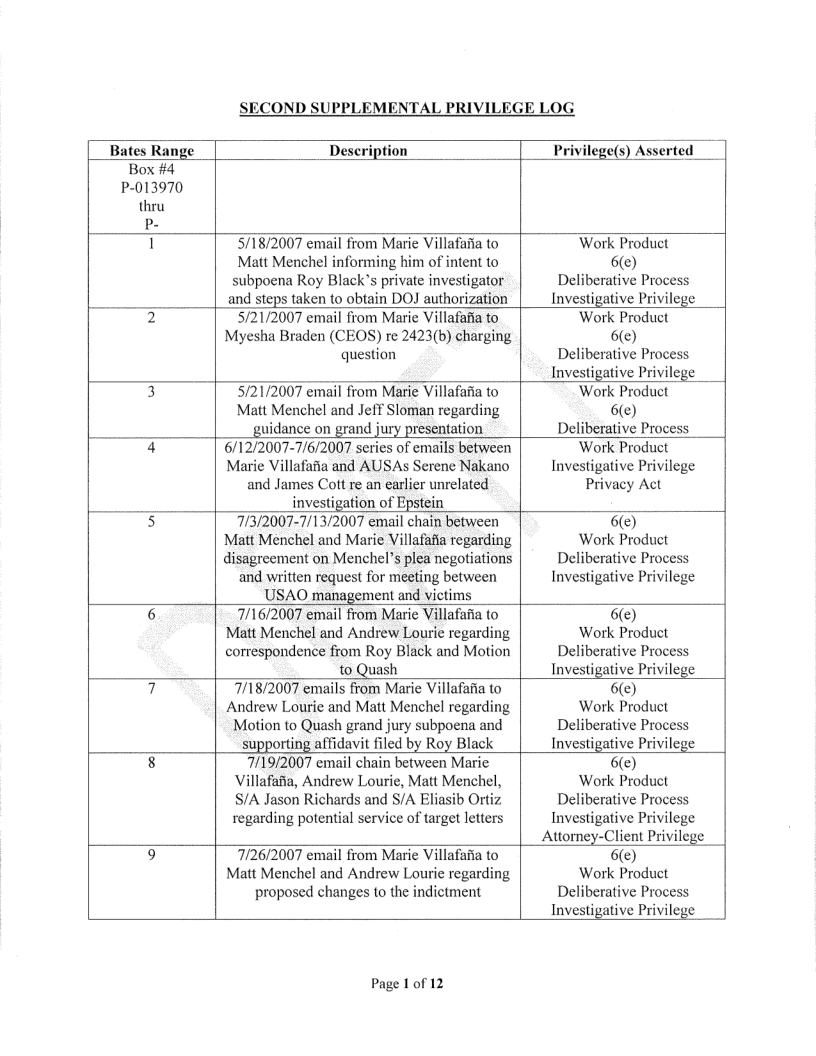 SECOND SUPPLEMENTAL PRIVILEGE LOG

| Bates Range | Description | Privilege(s) Asserted |
|---|---|---|
| Box #4 P-013970 thru P- | | |
| 1 | 5/18/2007 email from Marie Villafaña to Matt Menchel informing him of intent to subpoena Roy Black's private investigator and steps taken to obtain DOJ authorization | Work Product 6(e) Deliberative Process Investigative Privilege |
| 2 | 5/21/2007 email from Marie Villafaña to Myesha Braden (CEOS) re 2423(b) charging question | Work Product 6(e) Deliberative Process Investigative Privilege |
| 3 | 5/21/2007 email from Marie Villafaña to Matt Menchel and Jeff Sloman regarding guidance on grand jury presentation | Work Product 6(e) Deliberative Process |
| 4 | 6/12/2007-7/6/2007 series of emails between Marie Villafaña and AUSAs Serene Nakano and James Cott re an earlier unrelated investigation of Epstein | Work Product Investigative Privilege Privacy Act |
| 5 | 7/3/2007-7/13/2007 email chain between Matt Menchel and Marie Villafaña regarding disagreement on Menchel's plea negotiations and written request for meeting between USAO management and victims | 6(e) Work Product Deliberative Process Investigative Privilege |
| 6 | 7/16/2007 email from Marie Villafaña to Matt Menchel and Andrew Lourie regarding correspondence from Roy Black and Motion to Quash | 6(e) Work Product Deliberative Process Investigative Privilege |
| 7 | 7/18/2007 emails from Marie Villafaña to Andrew Lourie and Matt Menchel regarding Motion to Quash grand jury subpoena and supporting affidavit filed by Roy Black | 6(e) Work Product Deliberative Process Investigative Privilege |
| 8 | 7/19/2007 email chain between Marie Villafaña, Andrew Lourie, Matt Menchel, S/A Jason Richards and S/A Eliasib Ortiz regarding potential service of target letters | 6(e) Work Product Deliberative Process Investigative Privilege Attorney-Client Privilege |
| 9 | 7/26/2007 email from Marie Villafaña to Matt Menchel and Andrew Lourie regarding proposed changes to the indictment | 6(e) Work Product Deliberative Process Investigative Privilege |

Page 1 of 12